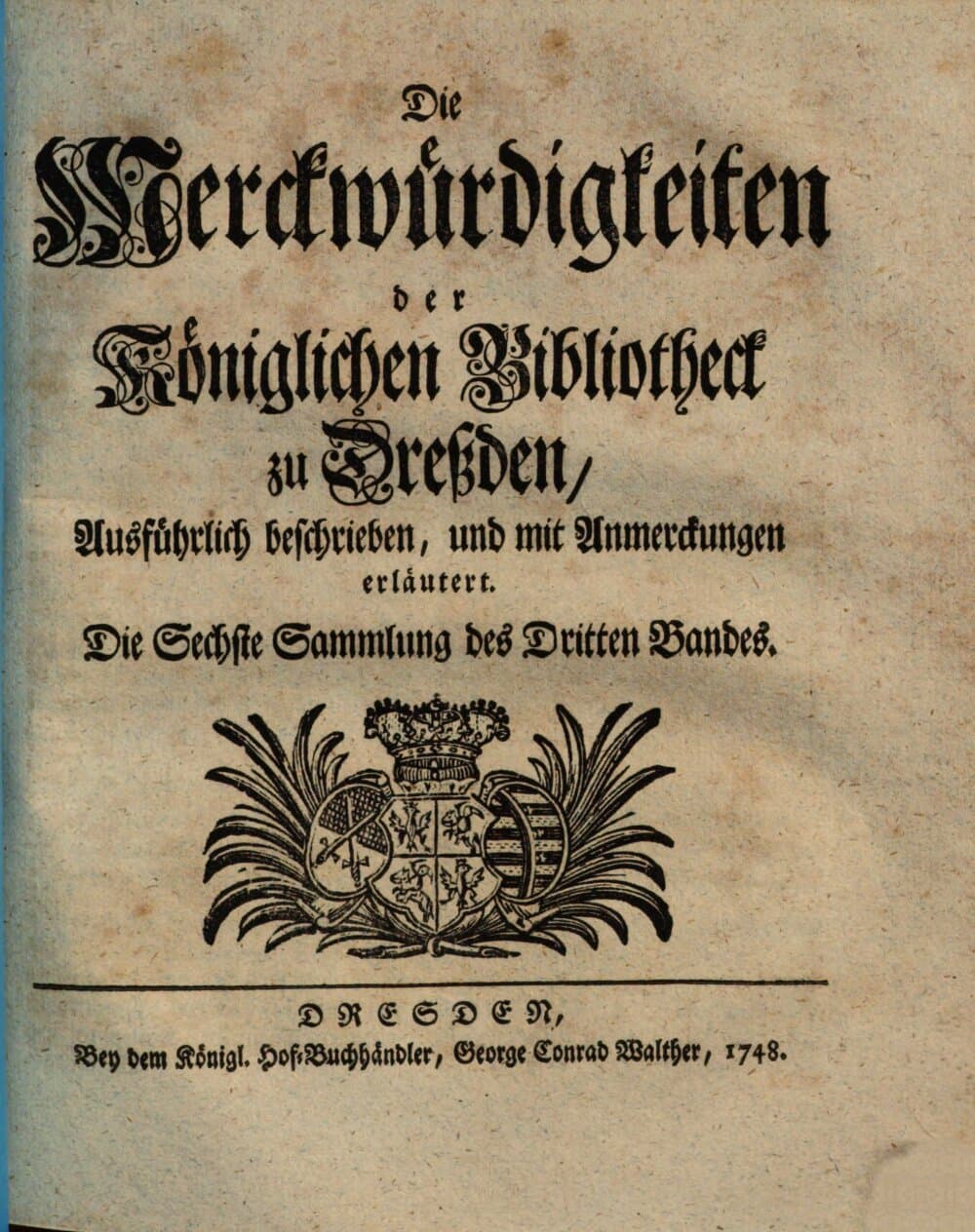 Die
Merckwürdigkeiten
der
Königlichen Bibliotheck
zu Dreßden,
Ausführlich beschrieben, und mit Anmerckungen erläutert.
Die Sechste Sammlung des Dritten Bandes.

DRESDEN,
Bey dem Königl. Hof-Buchhändler, George Conrad Walther, 1748.